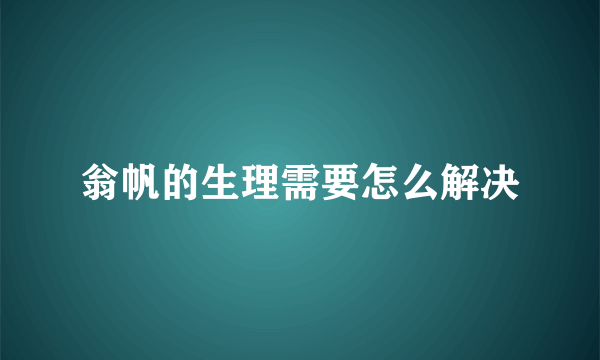 翁帆的生理需要怎么解决